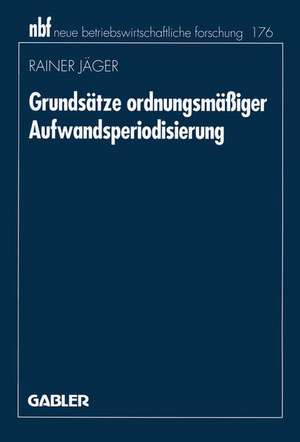 nbf neue betriebswirtschaftliche forschung 176

RAINER JÄGER

Grundsätze ordnungsmäßiger Aufwandsperiodisierung

GABLER